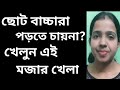 ছোট বাচ্চারা পড়তে চায়না? খেলুন এই মজার খেলা